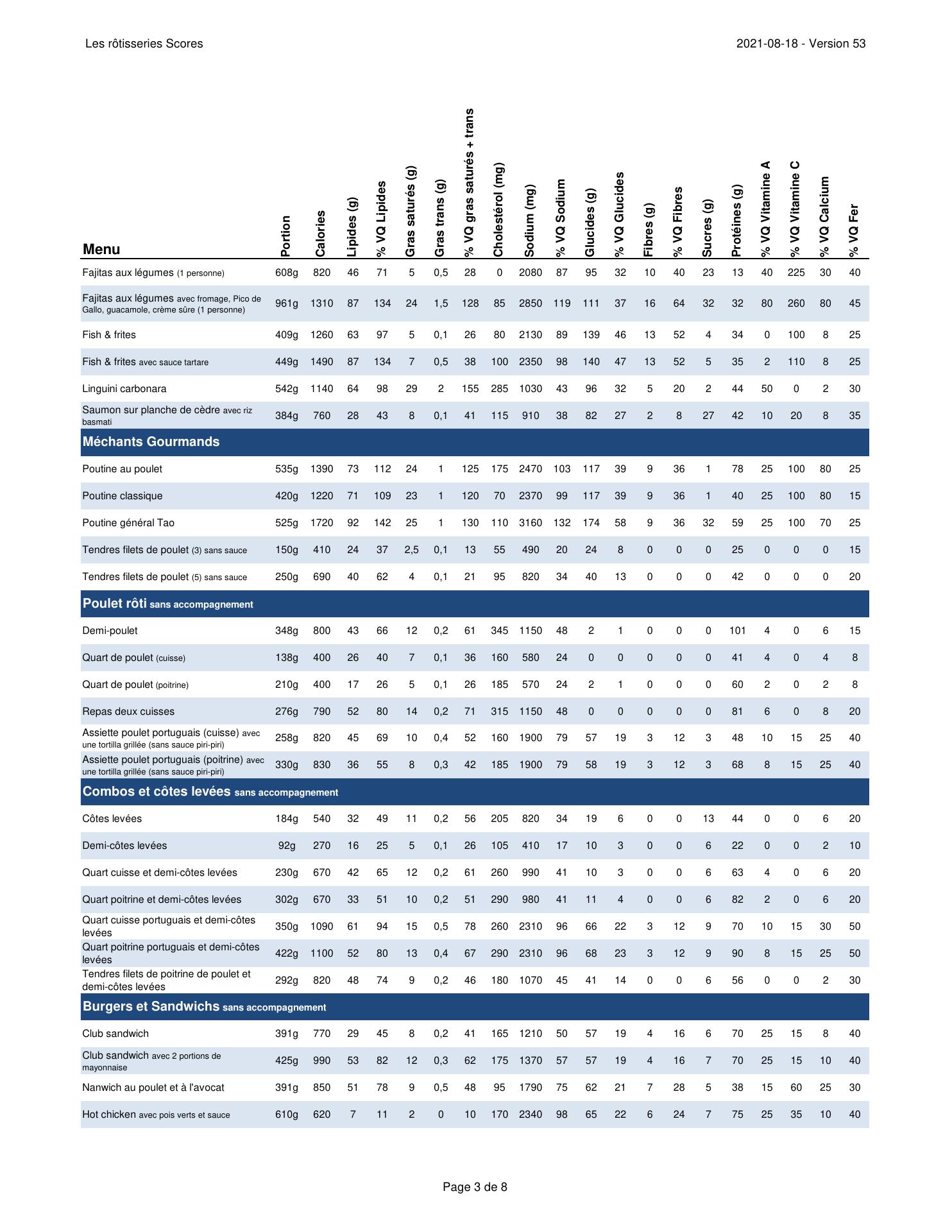 Les rôtisseries Scores

2021-08-18 - Version 53

| Menu | Portion | Calories | Lipides (g) | % VQ Lipides | Gras saturés (g) | Gras trans (g) | % VQ gras saturés + trans | Cholestérol (mg) | Sodium (mg) | % VQ Sodium | Glucides (g) | % VQ Glucides | Fibres (g) | % VQ Fibres | Sucres (g) | Protéines (g) | % VQ Vitamine A | % VQ Vitamine C | % VQ Calcium | % VQ Fer |
|---|---|---|---|---|---|---|---|---|---|---|---|---|---|---|---|---|---|---|---|---|
| Fajitas aux légumes (1 personne) | 608g | 820 | 46 | 71 | 5 | 0,5 | 28 | 0 | 2080 | 87 | 95 | 32 | 10 | 40 | 23 | 13 | 40 | 225 | 30 | 40 |
| Fajitas aux légumes avec fromage, Pico de Gallo, guacamole, crème sûre (1 personne) | 961g | 1310 | 87 | 134 | 24 | 1,5 | 128 | 85 | 2850 | 119 | 111 | 37 | 16 | 64 | 32 | 32 | 80 | 260 | 80 | 45 |
| Fish & frites | 409g | 1260 | 63 | 97 | 5 | 0,1 | 26 | 80 | 2130 | 89 | 139 | 46 | 13 | 52 | 4 | 34 | 0 | 100 | 8 | 25 |
| Fish & frites avec sauce tartare | 449g | 1490 | 87 | 134 | 7 | 0,5 | 38 | 100 | 2350 | 98 | 140 | 47 | 13 | 52 | 5 | 35 | 2 | 110 | 8 | 25 |
| Linguini carbonara | 542g | 1140 | 64 | 98 | 29 | 2 | 155 | 285 | 1030 | 43 | 96 | 32 | 5 | 20 | 2 | 44 | 50 | 0 | 2 | 30 |
| Saumon sur planche de cèdre avec riz basmati | 384g | 760 | 28 | 43 | 8 | 0,1 | 41 | 115 | 910 | 38 | 82 | 27 | 2 | 8 | 27 | 42 | 10 | 20 | 8 | 35 |
| Méchants Gourmands | | | | | | | | | | | | | | | | | | | | |
| Poutine au poulet | 535g | 1390 | 73 | 112 | 24 | 1 | 125 | 175 | 2470 | 103 | 117 | 39 | 9 | 36 | 1 | 78 | 25 | 100 | 80 | 25 |
| Poutine classique | 420g | 1220 | 71 | 109 | 23 | 1 | 120 | 70 | 2370 | 99 | 117 | 39 | 9 | 36 | 1 | 40 | 25 | 100 | 80 | 15 |
| Poutine général Tao | 525g | 1720 | 92 | 142 | 25 | 1 | 130 | 110 | 3160 | 132 | 174 | 58 | 9 | 36 | 32 | 59 | 25 | 100 | 70 | 25 |
| Tendres filets de poulet (3) sans sauce | 150g | 410 | 24 | 37 | 2,5 | 0,1 | 13 | 55 | 490 | 20 | 24 | 8 | 0 | 0 | 0 | 25 | 0 | 0 | 0 | 15 |
| Tendres filets de poulet (5) sans sauce | 250g | 690 | 40 | 62 | 4 | 0,1 | 21 | 95 | 820 | 34 | 40 | 13 | 0 | 0 | 0 | 42 | 0 | 0 | 0 | 20 |
| Poulet rôti sans accompagnement | | | | | | | | | | | | | | | | | | | | |
| Demi-poulet | 348g | 800 | 43 | 66 | 12 | 0,2 | 61 | 345 | 1150 | 48 | 2 | 1 | 0 | 0 | 0 | 101 | 4 | 0 | 6 | 15 |
| Quart de poulet (cuisse) | 138g | 400 | 26 | 40 | 7 | 0,1 | 36 | 160 | 580 | 24 | 0 | 0 | 0 | 0 | 0 | 41 | 4 | 0 | 4 | 8 |
| Quart de poulet (poitrine) | 210g | 400 | 17 | 26 | 5 | 0,1 | 26 | 185 | 570 | 24 | 2 | 1 | 0 | 0 | 0 | 60 | 2 | 0 | 2 | 8 |
| Repas deux cuisses | 276g | 790 | 52 | 80 | 14 | 0,2 | 71 | 315 | 1150 | 48 | 0 | 0 | 0 | 0 | 0 | 81 | 6 | 0 | 8 | 20 |
| Assiette poulet portuguais (cuisse) avec une tortilla grillée (sans sauce piri-piri) | 258g | 820 | 45 | 69 | 10 | 0,4 | 52 | 160 | 1900 | 79 | 57 | 19 | 3 | 12 | 3 | 48 | 10 | 15 | 25 | 40 |
| Assiette poulet portuguais (poitrine) avec une tortilla grillée (sans sauce piri-piri) | 330g | 830 | 36 | 55 | 8 | 0,3 | 42 | 185 | 1900 | 79 | 58 | 19 | 3 | 12 | 3 | 68 | 8 | 15 | 25 | 40 |
| Combos et côtes levées sans accompagnement | | | | | | | | | | | | | | | | | | | | |
| Côtes levées | 184g | 540 | 32 | 49 | 11 | 0,2 | 56 | 205 | 820 | 34 | 19 | 6 | 0 | 0 | 13 | 44 | 0 | 0 | 6 | 20 |
| Demi-côtes levées | 92g | 270 | 16 | 25 | 5 | 0,1 | 26 | 105 | 410 | 17 | 10 | 3 | 0 | 0 | 6 | 22 | 0 | 0 | 2 | 10 |
| Quart cuisse et demi-côtes levées | 230g | 670 | 42 | 65 | 12 | 0,2 | 61 | 260 | 990 | 41 | 10 | 3 | 0 | 0 | 6 | 63 | 4 | 0 | 6 | 20 |
| Quart poitrine et demi-côtes levées | 302g | 670 | 33 | 51 | 10 | 0,2 | 51 | 290 | 980 | 41 | 11 | 4 | 0 | 0 | 6 | 82 | 2 | 0 | 6 | 20 |
| Quart cuisse portuguais et demi-côtes levées | 350g | 1090 | 61 | 94 | 15 | 0,5 | 78 | 260 | 2310 | 96 | 66 | 22 | 3 | 12 | 9 | 70 | 10 | 15 | 30 | 50 |
| Quart poitrine portuguais et demi-côtes levées | 422g | 1100 | 52 | 80 | 13 | 0,4 | 67 | 290 | 2310 | 96 | 68 | 23 | 3 | 12 | 9 | 90 | 8 | 15 | 25 | 50 |
| Tendres filets de poitrine de poulet et demi-côtes levées | 292g | 820 | 48 | 74 | 9 | 0,2 | 46 | 180 | 1070 | 45 | 41 | 14 | 0 | 0 | 6 | 56 | 0 | 0 | 2 | 30 |
| Burgers et Sandwichs sans accompagnement | | | | | | | | | | | | | | | | | | | | |
| Club sandwich | 391g | 770 | 29 | 45 | 8 | 0,2 | 41 | 165 | 1210 | 50 | 57 | 19 | 4 | 16 | 6 | 70 | 25 | 15 | 8 | 40 |
| Club sandwich avec 2 portions de mayonnaise | 425g | 990 | 53 | 82 | 12 | 0,3 | 62 | 175 | 1370 | 57 | 57 | 19 | 4 | 16 | 7 | 70 | 25 | 15 | 10 | 40 |
| Nanwich au poulet et à l'avocat | 391g | 850 | 51 | 78 | 9 | 0,5 | 48 | 95 | 1790 | 75 | 62 | 21 | 7 | 28 | 5 | 38 | 15 | 60 | 25 | 30 |
| Hot chicken avec pois verts et sauce | 610g | 620 | 7 | 11 | 2 | 0 | 10 | 170 | 2340 | 98 | 65 | 22 | 6 | 24 | 7 | 75 | 25 | 35 | 10 | 40 |

Page 3 de 8